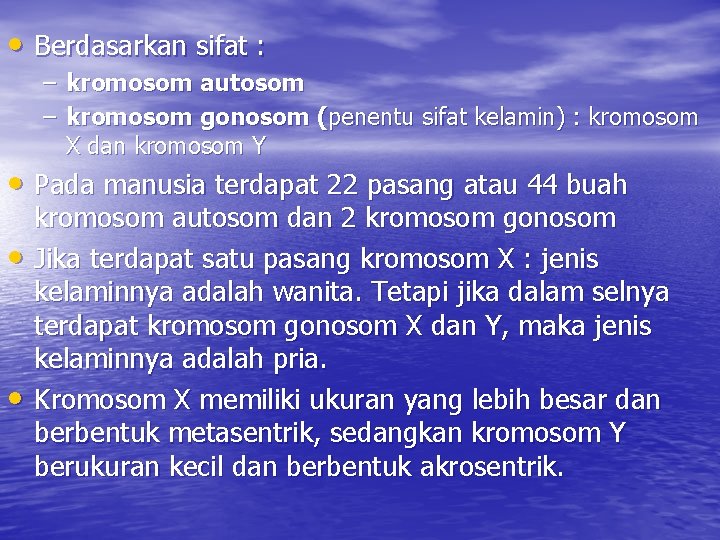 • Berdasarkan sifat :
– kromosom autosom
– kromosom gonosom (penentu sifat kelamin) : kromosom X dan kromosom Y

• Pada manusia terdapat 22 pasang atau 44 buah kromosom autosom dan 2 kromosom gonosom

• Jika terdapat satu pasang kromosom X : jenis kelaminnya adalah wanita. Tetapi jika dalam selnya terdapat kromosom gonosom X dan Y, maka jenis kelaminnya adalah pria.

• Kromosom X memiliki ukuran yang lebih besar dan berbentuk metasentrik, sedangkan kromosom Y berukuran kecil dan berbentuk akrosentrik.